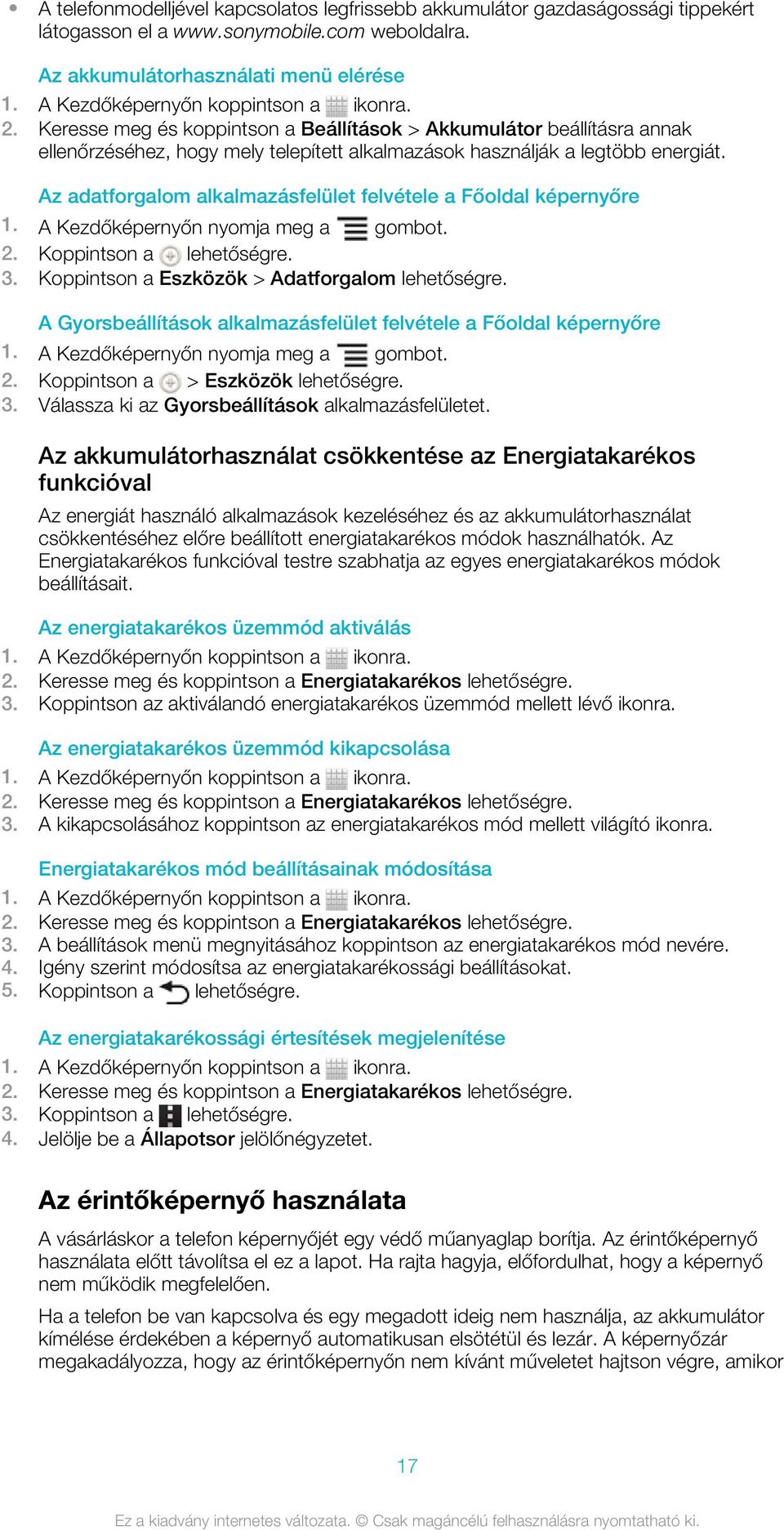 • A telefonmodelljével kapcsolatos legfrissebb akkumulátor gazdaságossági tippekért látogasson el a www.sonymobile.com weboldalra.

Az akkumulátorhasználati menü elérése
1. A Kezdőképernyőn koppintson a ikonra.
2. Keresse meg és koppintson a Beállítások > Akkumulátor beállításra annak ellenőrzéséhez, hogy mely telepített alkalmazások használják a legtöbb energiát.

Az adatforgalom alkalmazásfelület felvétele a Főoldal képernyőre
1. A Kezdőképernyőn nyomja meg a gombot.
2. Koppintson a lehetőségre.
3. Koppintson a Eszközök > Adatforgalom lehetőségre.

A Gyorsbeállítások alkalmazásfelület felvétele a Főoldal képernyőre
1. A Kezdőképernyőn nyomja meg a gombot.
2. Koppintson a > Eszközök lehetőségre.
3. Válassza ki az Gyorsbeállítások alkalmazásfelületet.

Az akkumulátorhasználat csökkentése az Energiatakarékos funkcióval

Az energiát használó alkalmazások kezeléséhez és az akkumulátorhasználat csökkentéséhez előre beállított energiatakarékos módok használhatók. Az Energiatakarékos funkcióval testre szabhatja az egyes energiatakarékos módok beállításait.

Az energiatakarékos üzemmód aktiválás
1. A Kezdőképernyőn koppintson a ikonra.
2. Keresse meg és koppintson a Energiatakarékos lehetőségre.
3. Koppintson az aktiválandó energiatakarékos üzemmód mellett lévő ikonra.

Az energiatakarékos üzemmód kikapcsolása
1. A Kezdőképernyőn koppintson a ikonra.
2. Keresse meg és koppintson a Energiatakarékos lehetőségre.
3. A kikapcsolásához koppintson az energiatakarékos mód mellett világító ikonra.

Energiatakarékos mód beállításainak módosítása
1. A Kezdőképernyőn koppintson a ikonra.
2. Keresse meg és koppintson a Energiatakarékos lehetőségre.
3. A beállítások menü megnyitásához koppintson az energiatakarékos mód nevére.
4. Igény szerint módosítsa az energiatakarékossági beállításokat.
5. Koppintson a lehetőségre.

Az energiatakarékossági értesítések megjelenítése
1. A Kezdőképernyőn koppintson a ikonra.
2. Keresse meg és koppintson a Energiatakarékos lehetőségre.
3. Koppintson a lehetőségre.
4. Jelölje be a Állapotsor jelölőnégyzetet.

Az érintőképernyő használata

A vásárláskor a telefon képernyőjét egy védő műanyaglap borítja. Az érintőképernyő használata előtt távolítsa el ez a lapot. Ha rajta hagyja, előfordulhat, hogy a képernyő nem működik megfelelően.

Ha a telefon be van kapcsolva és egy megadott ideig nem használja, az akkumulátor kímélése érdekében a képernyő automatikusan elsötétül és lezár. A képernyőzár megakadályozza, hogy az érintőképernyőn nem kívánt műveletet hajtson végre, amikor

17

Ez a kiadvány internetes változata. © Csak magáncélú felhasználásra nyomtatható ki.